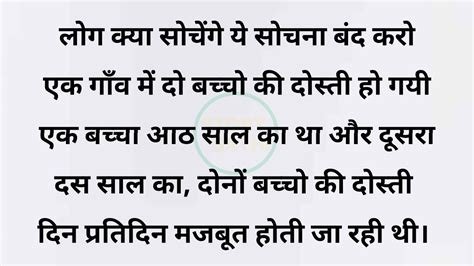 लोग क्या सोचेंगे ये सोचना बंद करो

एक गाँव में दो बच्चो की दोस्ती हो गयी एक बच्चा आठ साल का था और दूसरा दस साल का, दोनों बच्चो की दोस्ती दिन प्रतिदिन मजबूत होती जा रही थी।